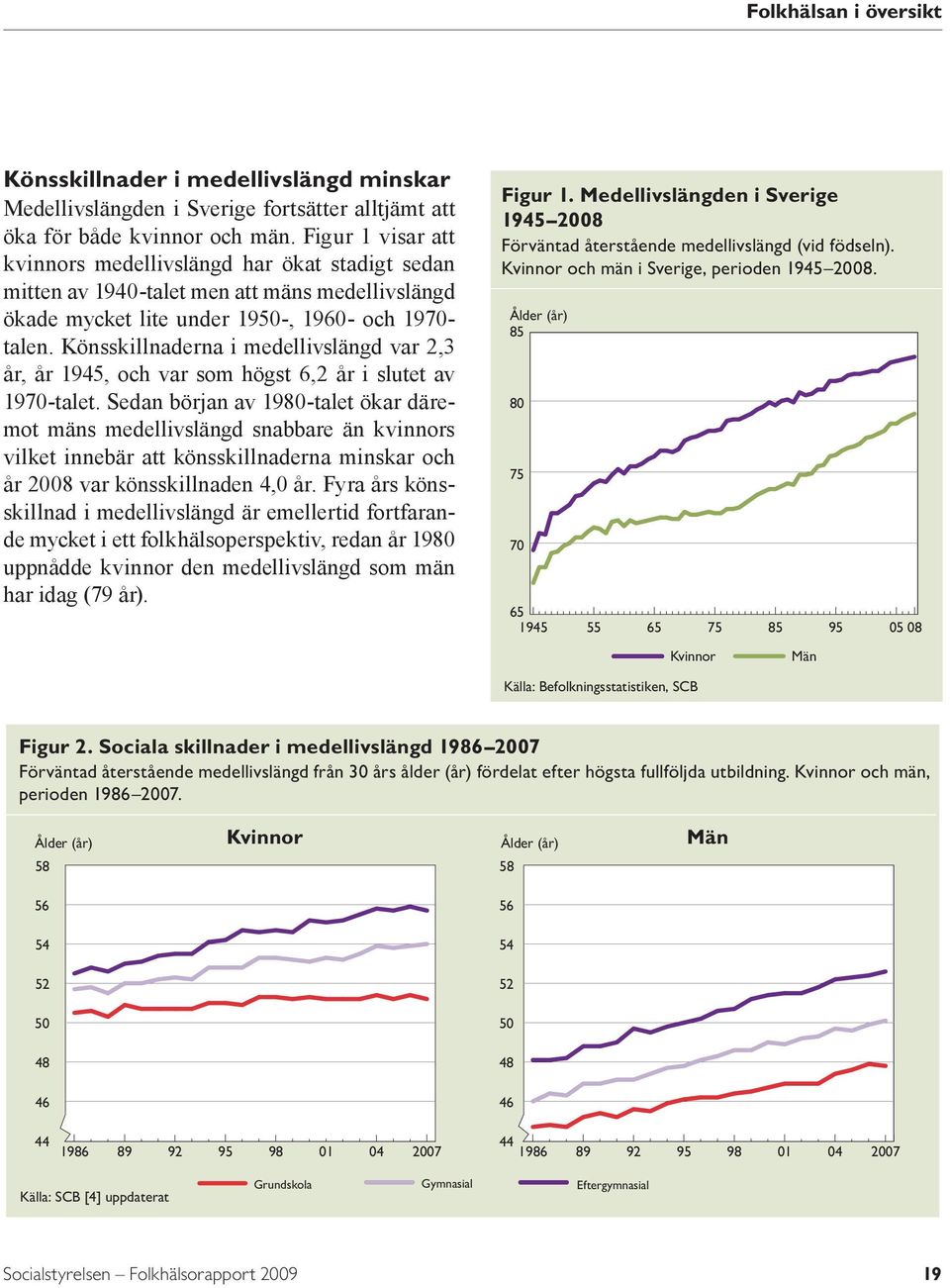 Folkhälsan i översikt

Könsskillnader i medellivslängd minskar
Medellivslängden i Sverige fortsätter alltjämt att öka för både kvinnor och män. Figur 1 visar att kvinnors medellivslängd har ökat stadigt sedan mitten av 1940-talet men att mäns medellivslängd ökade mycket lite under 1950-, 1960- och 1970-talen. Könsskillnaderna i medellivslängd var 2,3 år, år 1945, och var som högst 6,2 år i slutet av 1970-talet. Sedan början av 1980-talet ökar däremot mäns medellivslängd snabbare än kvinnors vilket innebär att könsskillnaderna minskar och år 2008 var könsskillnaden 4,0 år. Fyra års könsskillnad i medellivslängd är emellertid fortfarande mycket i ett folkhälsoperspektiv, redan år 1980 uppnådde kvinnor den medellivslängd som män har idag (79 år).

Figur 1. Medellivslängden i Sverige 1945–2008
Förväntad återstående medellivslängd (vid födseln). Kvinnor och män i Sverige, perioden 1945–2008.

Ålder (år)
85
80
75
70
65
1945 55 65 75 85 95 05 08
Kvinnor Män
Källa: Befolkningsstatistiken, SCB

Figur 2. Sociala skillnader i medellivslängd 1986–2007
Förväntad återstående medellivslängd från 30 års ålder (år) fördelat efter högsta fullföljda utbildning. Kvinnor och män, perioden 1986–2007.

Ålder (år)
Kvinnor
58
56
54
52
50
48
46
44
1986 89 92 95 98 01 04 2007

Ålder (år)
Män
58
56
54
52
50
48
46
44
1986 89 92 95 98 01 04 2007

Källa: SCB [4] uppdaterat
Grundskola Gymnasial Eftergymnasial

Socialstyrelsen – Folkhälsorapport 2009 19